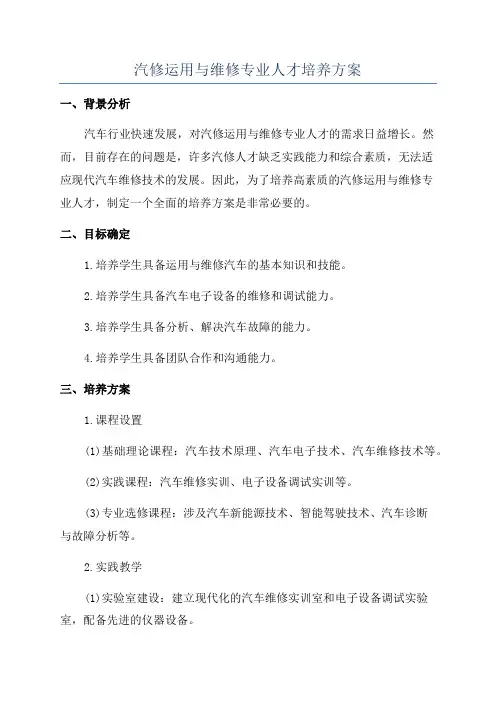 汽修运用与维修专业人才培养方案

一、背景分析

汽车行业快速发展，对汽修运用与维修专业人才的需求日益增长。然而，目前存在的问题是，许多汽修人才缺乏实践能力和综合素质，无法适应现代汽车维修技术的发展。因此，为了培养高素质的汽修运用与维修专业人才，制定一个全面的培养方案是非常必要的。

二、目标确定

1.培养学生具备运用与维修汽车的基本知识和技能。

2.培养学生具备汽车电子设备的维修和调试能力。

3.培养学生具备分析、解决汽车故障的能力。

4.培养学生具备团队合作和沟通能力。

三、培养方案

1.课程设置

(1)基础理论课程：汽车技术原理、汽车电子技术、汽车维修技术等。

(2)实践课程：汽车维修实训、电子设备调试实训等。

(3)专业选修课程：涉及汽车新能源技术、智能驾驶技术、汽车诊断与故障分析等。

2.实践教学

(1)实验室建设：建立现代化的汽车维修实训室和电子设备调试实验室，配备先进的仪器设备。